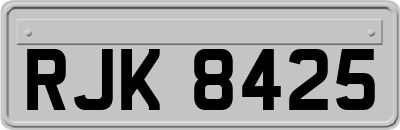 RJK 8425